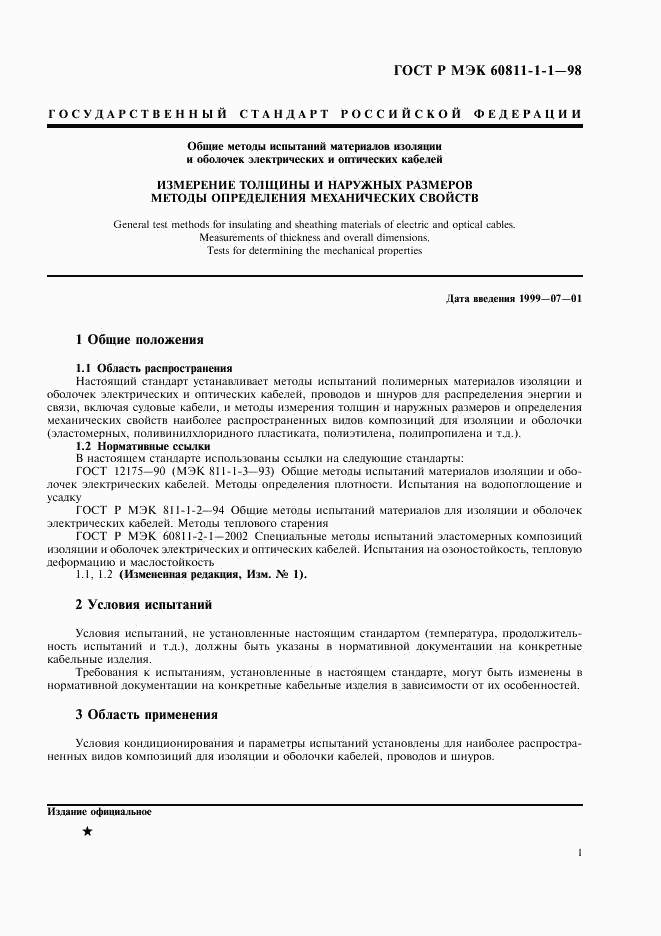 ГОСТ Р МЭК 60811-1-1—98

ГОСУДАРСТВЕННЫЙ СТАНДАРТ РОССИЙСКОЙ ФЕДЕРАЦИИ

Общие методы испытаний материалов изоляции и оболочек электрических и оптических кабелей

ИЗМЕРЕНИЕ ТОЛЩИНЫ И НАРУЖНЫХ РАЗМЕРОВ
МЕТОДЫ ОПРЕДЕЛЕНИЯ МЕХАНИЧЕСКИХ СВОЙСТВ

General test methods for insulating and sheathing materials of electric and optical cables.
Measurements of thickness and overall dimensions.
Tests for determining the mechanical properties

Дата введения 1999—07—01

1 Общие положения

1.1 Область распространения
Настоящий стандарт устанавливает методы испытаний полимерных материалов изоляции и оболочек электрических и оптических кабелей, проводов и шнуров для распределения энергии и связи, включая судовые кабели, и методы измерения толщин и наружных размеров и определения механических свойств наиболее распространенных видов композиций для изоляции и оболочки (эластомерных, поливинилхлоридного пластиката, полиэтилена, полипропилена и т.д.).
1.2 Нормативные ссылки
В настоящем стандарте использованы ссылки на следующие стандарты:
ГОСТ 12175—90 (МЭК 811-1-3—93) Общие методы испытаний материалов изоляции и оболочек электрических кабелей. Методы определения плотности. Испытания на водопоглощение и усадку
ГОСТ Р МЭК 811-1-2—94 Общие методы испытаний материалов для изоляции и оболочек электрических кабелей. Методы теплового старения
ГОСТ Р МЭК 60811-2-1—2002 Специальные методы испытаний эластомерных композиций изоляции и оболочек электрических и оптических кабелей. Испытания на озоностойкость, тепловую деформацию и маслостойкость
1.1, 1.2 (Измененная редакция, Изм. № 1).

2 Условия испытаний

Условия испытаний, не установленные настоящим стандартом (температура, продолжительность испытаний и т.д.), должны быть указаны в нормативной документации на конкретные кабельные изделия.
Требования к испытаниям, установленные в настоящем стандарте, могут быть изменены в нормативной документации на конкретные кабельные изделия в зависимости от их особенностей.

3 Область применения

Условия кондиционирования и параметры испытаний установлены для наиболее распространенных видов композиций для изоляции и оболочки кабелей, проводов и шнуров.

Издание официальное

★

1